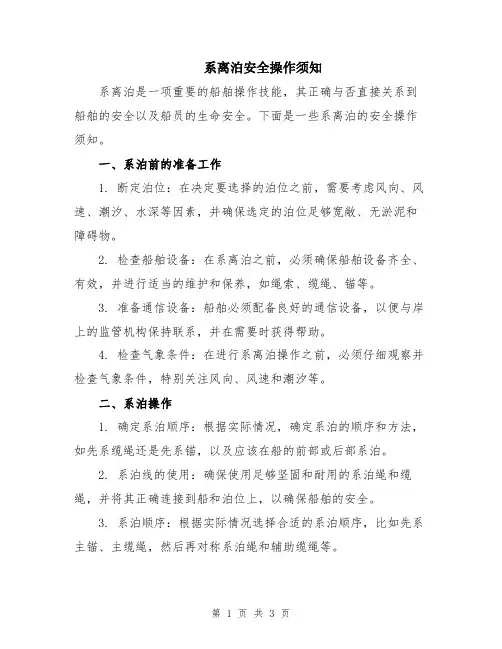 系离泊安全操作须知

系离泊是一项重要的船舶操作技能，其正确与否直接关系到船舶的安全以及船员的生命安全。下面是一些系离泊的安全操作须知。

一、系泊前的准备工作

1. 断定泊位：在决定要选择的泊位之前，需要考虑风向、风速、潮汐、水深等因素，并确保选定的泊位足够宽敞、无淤泥和障碍物。

2. 检查船舶设备：在系离泊之前，必须确保船舶设备齐全、有效，并进行适当的维护和保养，如绳索、缆绳、锚等。

3. 准备通信设备：船舶必须配备良好的通信设备，以便与岸上的监管机构保持联系，并在需要时获得帮助。

4. 检查气象条件：在进行系离泊操作之前，必须仔细观察并检查气象条件，特别关注风向、风速和潮汐等。

二、系泊操作

1. 确定系泊顺序：根据实际情况，确定系泊的顺序和方法，如先系缆绳还是先系锚，以及应该在船的前部或后部系泊。

2. 系泊线的使用：确保使用足够坚固和耐用的系泊绳和缆绳，并将其正确连接到船和泊位上，以确保船舶的安全。

3. 系泊顺序：根据实际情况选择合适的系泊顺序，比如先系主锚、主缆绳，然后再对称系泊绳和辅助缆绳等。

第 1 页 共 3 页